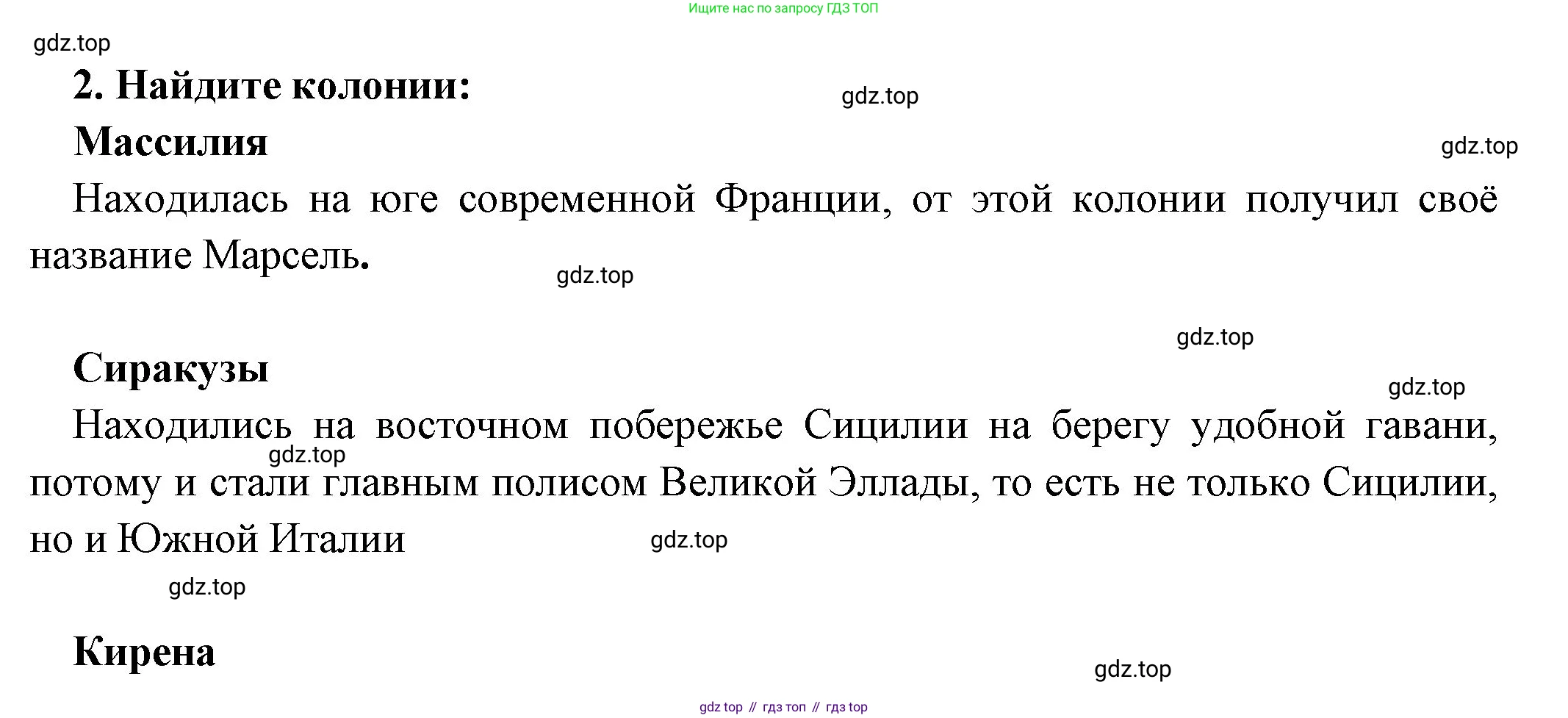 Ищите нас по запросу ГДЗ ТОП

gdz.top

2. Найдите колонии:

gdz.top

Массилия

gdz.top

Находилась на юге современной Франции, от этой колонии получил своё название Марсель.

gdz.top

gdz.top

Сиракузы

gdz.top

Находились на восточном побережье Сицилии на берегу удобной гавани, потому и стали главным полисом Великой Эллады, то есть не только Сицилии, но и Южной Италии

gdz.top

gdz.top

gdz.top

Кирена

gdz.top

gdz top // гдз топ // гдз top